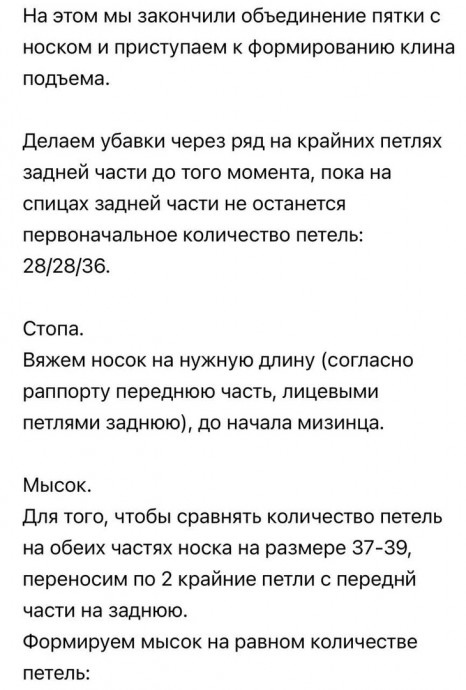 На этом мы закончили объединение пятки с носком и приступаем к формированию клина подъема.

Делаем убавки через ряд на крайних петлях задней части до того момента, пока на спицах задней части не останется первоначальное количество петель: 28/28/36.

Стопа.
Вяжем носок на нужную длину (согласно раппорту переднюю часть, лицевыми петлями заднюю), до начала мизинца.

Мысок.
Для того, чтобы сравнять количество петель на обеих частях носка на размере 37-39, переносим по 2 крайние петли с переднй части на заднюю.
Формируем мысок на равном количестве петель: